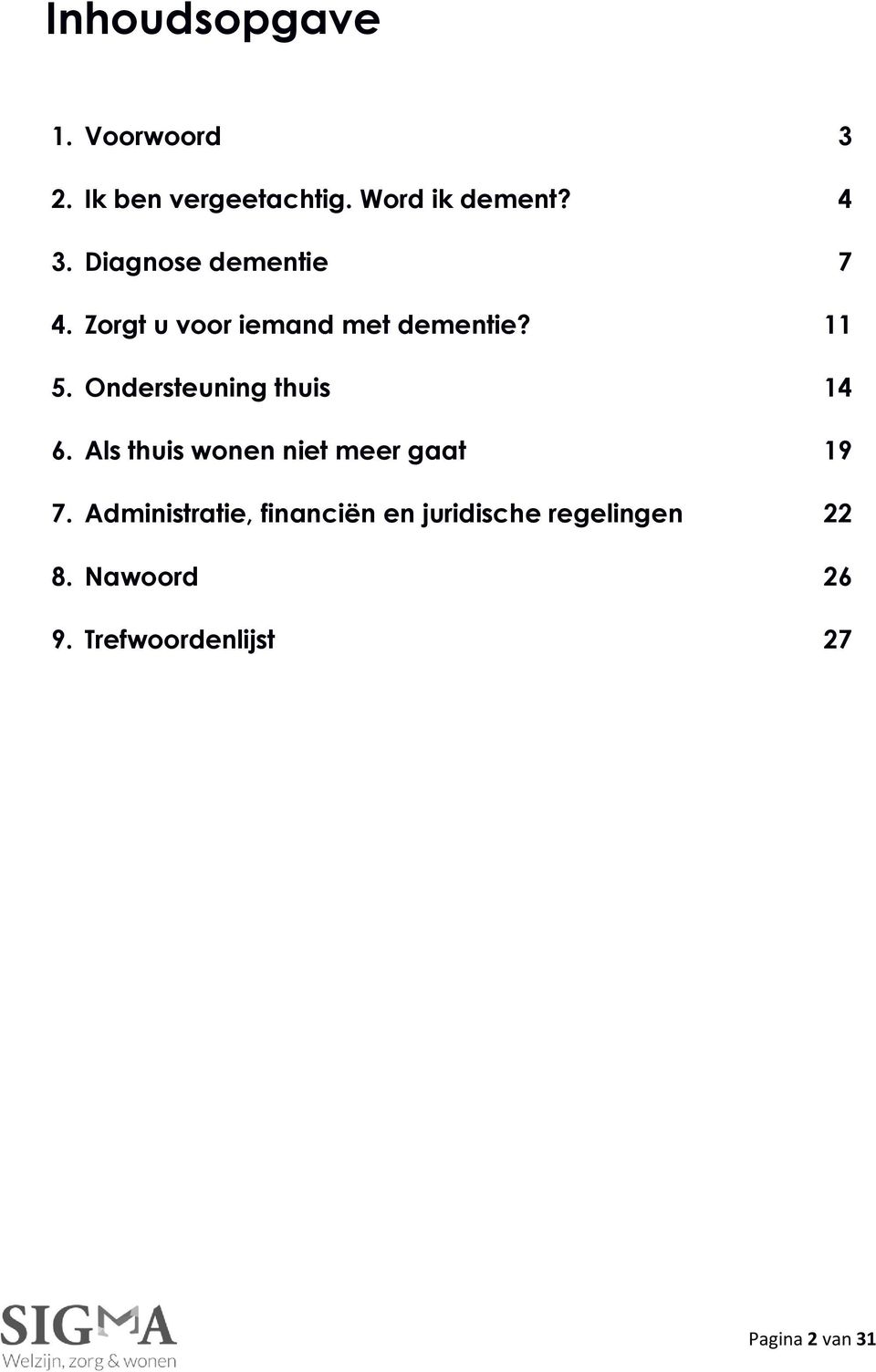 Inhoudsopgave

1. Voorwoord 3

2. Ik ben vergeetachtig. Word ik dement? 4

3. Diagnose dementie 7

4. Zorgt u voor iemand met dementie? 11

5. Ondersteuning thuis 14

6. Als thuis wonen niet meer gaat 19

7. Administratie, financiën en juridische regelingen 22

8. Nawoord 26

9. Trefwoordenlijst 27

SIGMA
Welzijn, zorg & wonen

Pagina 2 van 31